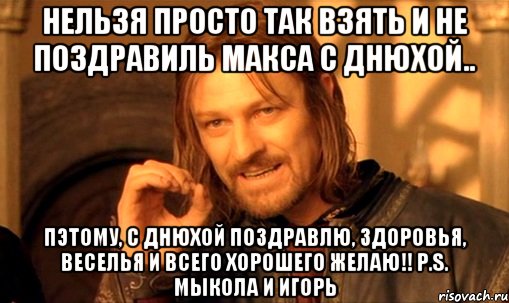 НЕЛЬЗЯ ПРОСТО ТАК ВЗЯТЬ И НЕ ПОЗДРАВИЛЬ МАКСА С ДНЮХОЙ..

ПЭТОМУ, С ДНЮХОЙ ПОЗДРАВЛЮ, ЗДОРОВЬЯ, ВЕСЕЛЬЯ И ВСЕГО ХОРОШЕГО ЖЕЛАЮ!! P.S. МЫКОЛА И ИГОРЬ

risovach.ru